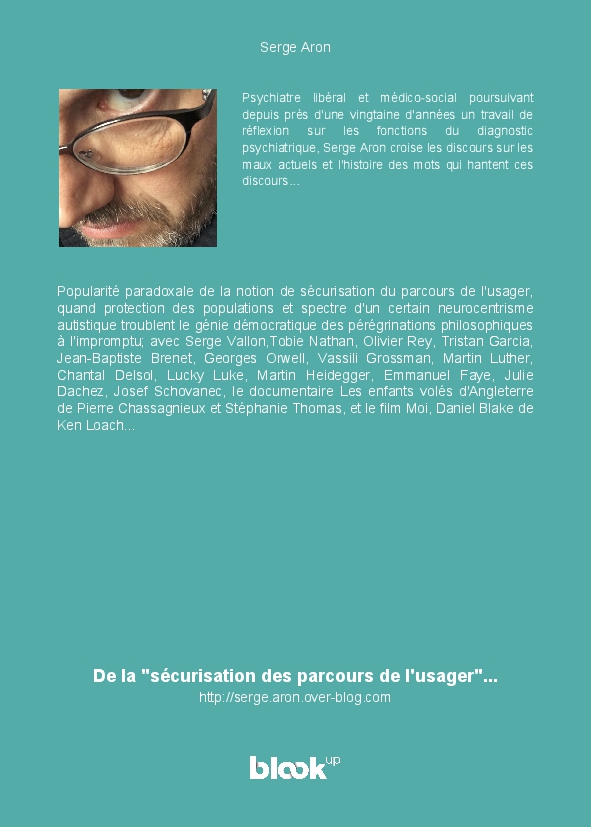 Serge Aron

Psychiatre libéral et médico-social poursuivant depuis près d'une vingtaine d'années un travail de réflexion sur les fonctions du diagnostic psychiatrique, Serge Aron croise les discours sur les maux actuels et l'histoire des mots qui hantent ces discours...

Popularité paradoxale de la notion de sécurisation du parcours de l'usager, quand protection des populations et spectre d'un certain neurocentrisme autistique troublent le génie démocratique des pérégrinations philosophiques à l'impromptu; avec Serge Vallon,Tobie Nathan, Olivier Rey, Tristan Garcia, Jean-Baptiste Brenet, Georges Orwell, Vassili Grossman, Martin Luther, Chantal Delsol, Lucky Luke, Martin Heidegger, Emmanuel Faye, Julie Dachez, Josef Schovanec, le documentaire Les enfants volés d'Angleterre de Pierre Chassagnieux et Stéphanie Thomas, et le film Moi, Daniel Blake de Ken Loach...

De la "sécurisation des parcours de l'usager"...
http://serge.aron.over-blog.com

blook up